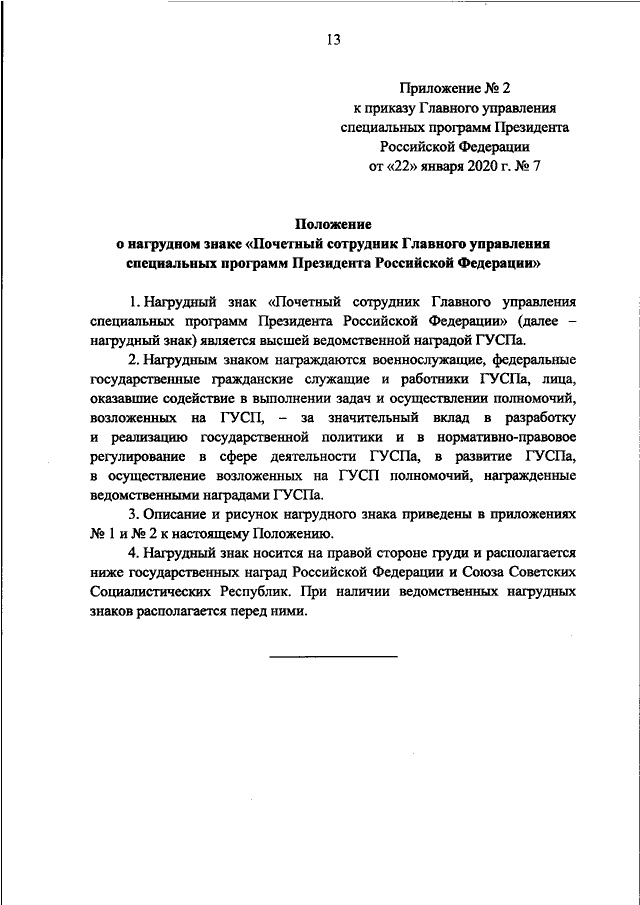 13

Приложение № 2
к приказу Главного управления
специальных программ Президента
Российской Федерации
от «22» января 2020 г. № 7

Положение
о нагрудном знаке «Почетный сотрудник Главного управления специальных программ Президента Российской Федерации»

1. Нагрудный знак «Почетный сотрудник Главного управления специальных программ Президента Российской Федерации» (далее – нагрудный знак) является высшей ведомственной наградой ГУСПа.

2. Нагрудным знаком награждаются военнослужащие, федеральные государственные гражданские служащие и работники ГУСПа, лица, оказавшие содействие в выполнении задач и осуществлении полномочий, возложенных на ГУСП, – за значительный вклад в разработку и реализацию государственной политики и в нормативно-правовое регулирование в сфере деятельности ГУСПа, в развитие ГУСПа, в осуществление возложенных на ГУСП полномочий, награжденные ведомственными наградами ГУСПа.

3. Описание и рисунок нагрудного знака приведены в приложениях № 1 и № 2 к настоящему Положению.

4. Нагрудный знак носится на правой стороне груди и располагается ниже государственных наград Российской Федерации и Союза Советских Социалистических Республик. При наличии ведомственных нагрудных знаков располагается перед ними.